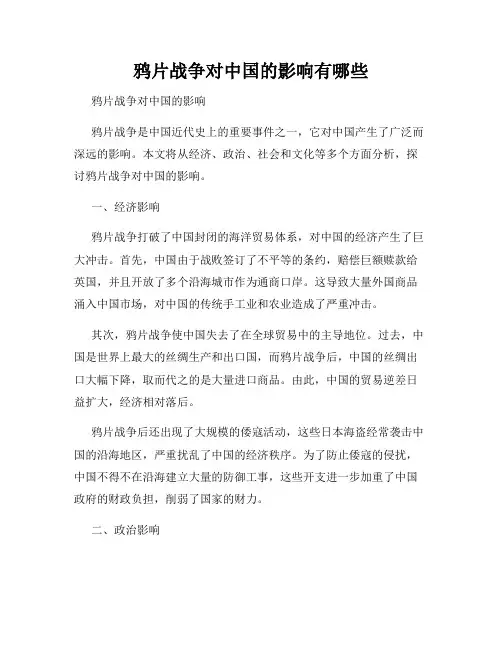 鸦片战争对中国的影响有哪些

鸦片战争对中国的影响

鸦片战争是中国近代史上的重要事件之一，它对中国产生了广泛而深远的影响。本文将从经济、政治、社会和文化等多个方面分析，探讨鸦片战争对中国的影响。

一、经济影响

鸦片战争打破了中国封闭的海洋贸易体系，对中国的经济产生了巨大冲击。首先，中国由于战败签订了不平等的条约，赔偿巨额赎款给英国，并且开放了多个沿海城市作为通商口岸。这导致大量外国商品涌入中国市场，对中国的传统手工业和农业造成了严重冲击。

其次，鸦片战争使中国失去了在全球贸易中的主导地位。过去，中国是世界上最大的丝绸生产和出口国，而鸦片战争后，中国的丝绸出口大幅下降，取而代之的是大量进口商品。由此，中国的贸易逆差日益扩大，经济相对落后。

鸦片战争后还出现了大规模的倭寇活动，这些日本海盗经常袭击中国的沿海地区，严重扰乱了中国的经济秩序。为了防止倭寇的侵扰，中国不得不在沿海建立大量的防御工事，这些开支进一步加重了中国政府的财政负担，削弱了国家的财力。

二、政治影响